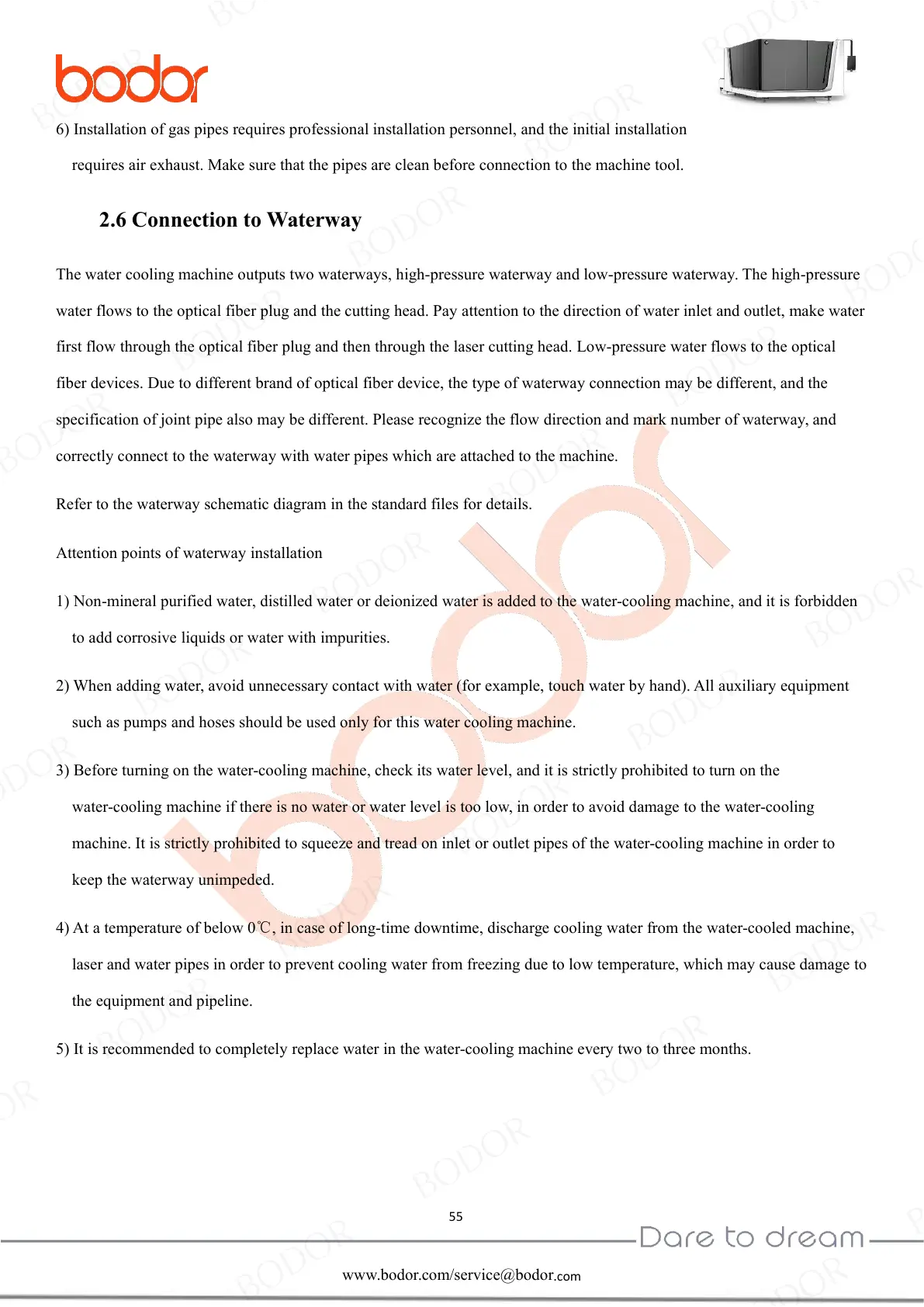 bodor

6) Installation of gas pipes requires professional installation personnel, and the initial installation requires air exhaust. Make sure that the pipes are clean before connection to the machine tool.

2.6 Connection to Waterway

The water cooling machine outputs two waterways, high-pressure waterway and low-pressure waterway. The high-pressure water flows to the optical fiber plug and the cutting head. Pay attention to the direction of water inlet and outlet, make water first flow through the optical fiber plug and then through the laser cutting head. Low-pressure water flows to the optical fiber devices. Due to different brand of optical fiber device, the type of waterway connection may be different, and the specification of joint pipe also may be different. Please recognize the flow direction and mark number of waterway, and correctly connect to the waterway with water pipes which are attached to the machine.

Refer to the waterway schematic diagram in the standard files for details.

Attention points of waterway installation

1) Non-mineral purified water, distilled water or deionized water is added to the water-cooling machine, and it is forbidden to add corrosive liquids or water with impurities.

2) When adding water, avoid unnecessary contact with water (for example, touch water by hand). All auxiliary equipment such as pumps and hoses should be used only for this water cooling machine.

3) Before turning on the water-cooling machine, check its water level, and it is strictly prohibited to turn on the water-cooling machine if there is no water or water level is too low, in order to avoid damage to the water-cooling machine. It is strictly prohibited to squeeze and tread on inlet or outlet pipes of the water-cooling machine in order to keep the waterway unimpeded.

4) At a temperature of below 0℃, in case of long-time downtime, discharge cooling water from the water-cooled machine, laser and water pipes in order to prevent cooling water from freezing due to low temperature, which may cause damage to the equipment and pipeline.

5) It is recommended to completely replace water in the water-cooling machine every two to three months.

55

Dare to dream

www.bodor.com/service@bodor.com